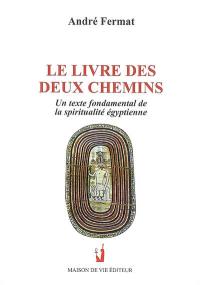 André Fermat

LE LIVRE DES DEUX CHEMINS

Un texte fondamental de la spiritualité égyptienne

MAISON DE VIE ÉDITEUR